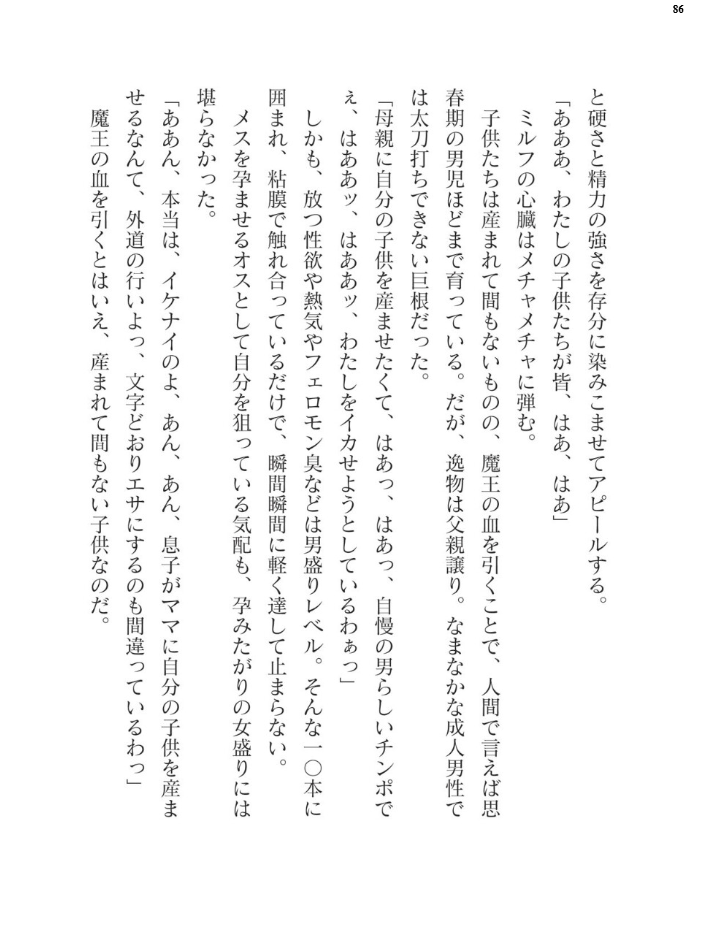 86

と硬さと精力の強さを存分に染みこませてアピールする。

「あああ、わたしの子供たちが皆、はあ、はあ」

ミルフの心臓はメチャメチャに弾む。

子供たちは産まれて間もないものの、魔王の血を引くことで、人間で言えば思春期の男児ほどまで育っている。だが、逸物は父親譲り。なまなかな成人男性では太刀打ちできない巨根だった。

「母親に自分の子供を産ませたくて、はあっ、はあっ、自慢の男らしいチンポでぇ、はああッ、はああッ、わたしをイカせようとしているわぁっ」

しかも、放つ性欲や熱気やフェロモン臭などは男盛りレベル。そんな一〇本に囲まれ、粘膜で触れ合っているだけで、瞬間瞬間に軽く達して止まらない。

メスを孕ませるオスとして自分を狙っている気配も、孕みたがりの女盛りには堪らなかった。

「ああん、本当は、イケナイのよ、あん、あん、息子がママに自分の子供を産ませるなんて、外道の行いよっ、文字どおりエサにするのも間違っているわっ」

魔王の血を引くとはいえ、産まれて間もない子供なのだ。